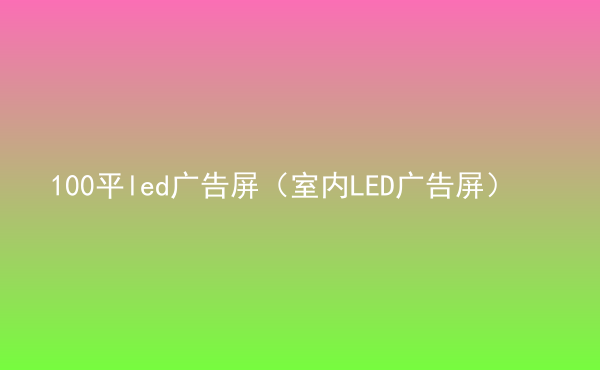 100平led广告屏（室内LED广告屏）